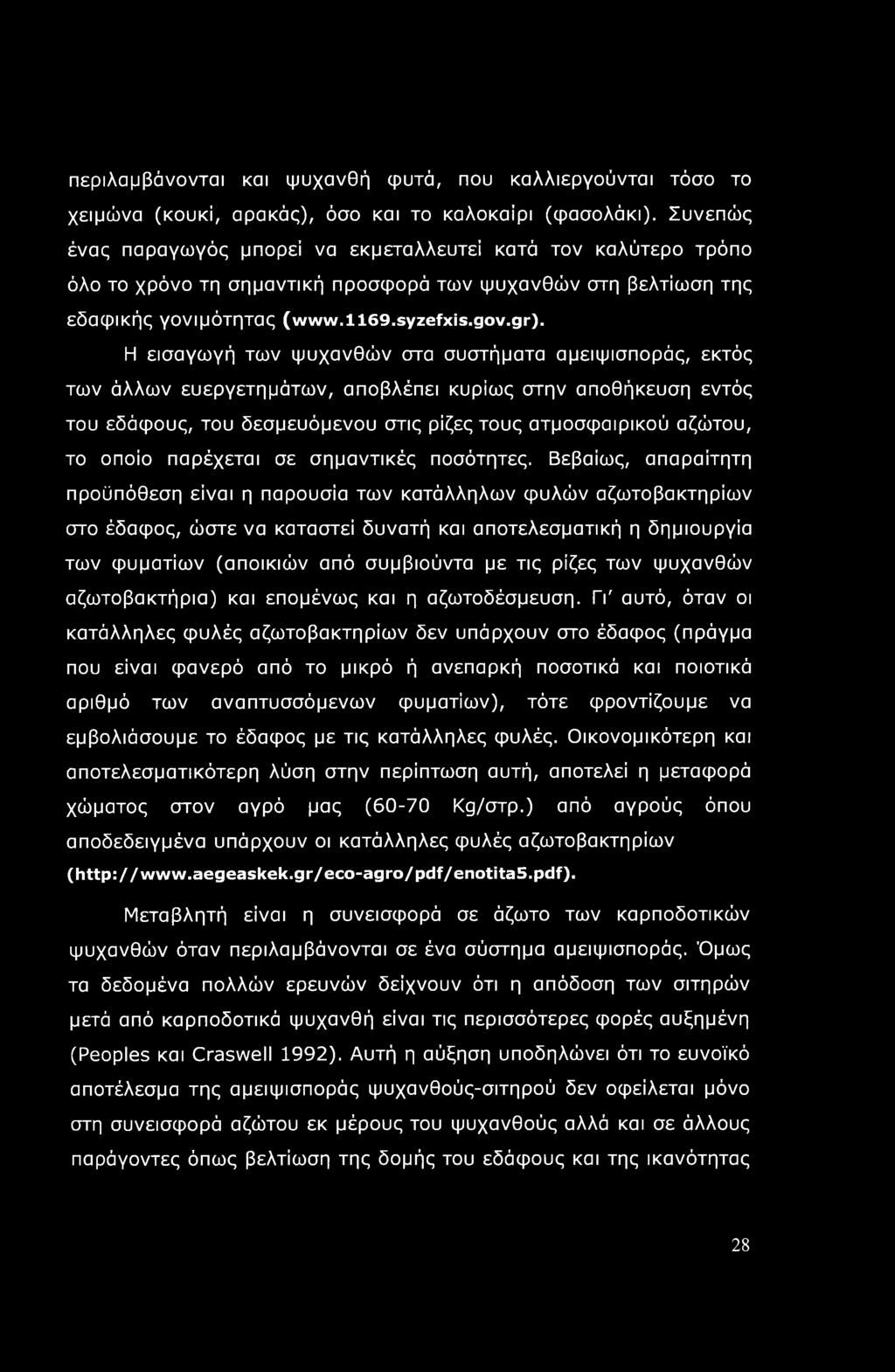 περιλαμβάνονται και ψυχανθή φυτά, που καλλιεργούνται τόσο το χειμώνα (κουκί, αρακάς), όσο και το καλοκαίρι (φασολάκι). Συνεπώς ένας παραγωγός μπορεί να εκμεταλλευτεί κατά τον καλύτερο τρόπο όλο το χρόνο τη σημαντική προσφορά των ψυχανθών στη βελτίωση της εδαφικής γονιμότητας (www.1169.syzefxis.gov.gr).

Η εισαγωγή των ψυχανθών στα συστήματα αμειψισποράς, εκτός των άλλων ευεργετημάτων, αποβλέπει κυρίως στην αποθήκευση εντός του εδάφους, του δεσμευόμενου στις ρίζες τους ατμοσφαιρικού αζώτου, το οποίο παρέχεται σε σημαντικές ποσότητες. Βεβαίως, απαραίτητη προϋπόθεση είναι η παρουσία των κατάλληλων φυλών αζωτοβακτηρίων στο έδαφος, ώστε να καταστεί δυνατή και αποτελεσματική η δημιουργία των φυματίων (αποικιών από συμβιούντα με τις ρίζες των ψυχανθών αζωτοβακτήρια) και επομένως και η αζωτοδέσμευση. Γι' αυτό, όταν οι κατάλληλες φυλές αζωτοβακτηρίων δεν υπάρχουν στο έδαφος (πράγμα που είναι φανερό από το μικρό ή ανεπαρκή ποσοτικά και ποιοτικά αριθμό των αναπτυσσόμενων φυματίων), τότε φροντίζουμε να εμβολιάσουμε το έδαφος με τις κατάλληλες φυλές. Οικονομικότερη και αποτελεσματικότερη λύση στην περίπτωση αυτή, αποτελεί η μεταφορά χώματος στον αγρό μας (60-70 Kg/στρ.) από αγρούς όπου αποδεδειγμένα υπάρχουν οι κατάλληλες φυλές αζωτοβακτηρίων (http://www.aegeaskek.gr/eco-agro/pdf/enotita5.pdf).

Μεταβλητή είναι η συνεισφορά σε άζωτο των καρποδοτικών ψυχανθών όταν περιλαμβάνονται σε ένα σύστημα αμειψισποράς. Όμως τα δεδομένα πολλών ερευνών δείχνουν ότι η απόδοση των σιτηρών μετά από καρποδοτικά ψυχανθή είναι τις περισσότερες φορές αυξημένη (Peoples και Craswell 1992). Αυτή η αύξηση υποδηλώνει ότι το ευνοϊκό αποτέλεσμα της αμειψισποράς ψυχανθούς-σιτηρού δεν οφείλεται μόνο στη συνεισφορά αζώτου εκ μέρους του ψυχανθούς αλλά και σε άλλους παράγοντες όπως βελτίωση της δομής του εδάφους και της ικανότητας

28